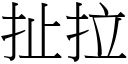 扯拉